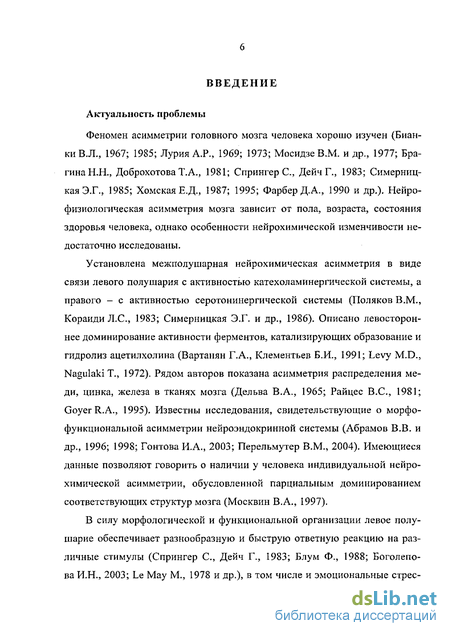 6

ВВЕДЕНИЕ

Актуальность проблемы

Феномен асимметрии головного мозга человека хорошо изучен (Бианки В.Л., 1967; 1985; Лурия А.Р., 1969; 1973; Мосидзе В.М. и др., 1977; Брагина Н.Н., Доброхотова Т.А., 1981; Спрингер С., Дейч Г., 1983; Симерницкая Э.Г., 1985; Хомская Е.Д., 1987; 1995; Фарбер Д.А., 1990 и др.). Нейрофизиологическая асимметрия мозга зависит от пола, возраста, состояния здоровья человека, однако особенности нейрохимической изменчивости недостаточно исследованы.

Установлена межполушарная нейрохимическая асимметрия в виде связи левого полушария с активностью катехоламинергической системы, а правого – с активностью серотонинергической системы (Поляков В.М., Кораиди Л.С., 1983; Симерницкая Э.Г. и др., 1986). Описано левостороннее доминирование активности ферментов, катализирующих образование и гидролиз ацетилхолина (Вартанян Г.А., Клементьев Б.И., 1991; Levy M.D., Nagulaki T., 1972). Рядом авторов показана асимметрия распределения меди, цинка, железа в тканях мозга (Дельва В.А., 1965; Райцес В.С., 1981; Goyer R.A., 1995). Известны исследования, свидетельствующие о морфофункциональной асимметрии нейроэндокринной системы (Абрамов В.В. и др., 1996; 1998; Гонтова И.А., 2003; Перельмутер В.М., 2004). Имеющиеся данные позволяют говорить о наличии у человека индивидуальной нейрохимической асимметрии, обусловленной парциальным доминированием соответствующих структур мозга (Москвин В.А., 1997).

В силу морфологической и функциональной организации левое полушарие обеспечивает разнообразную и быструю ответную реакцию на различные стимулы (Спрингер С., Дейч Г., 1983; Блум Ф., 1988; Боголепова И.Н., 2003; Le May M., 1978 и др.), в том числе и эмоциональные стрес-

dsLib.net
библиотека диссертаций